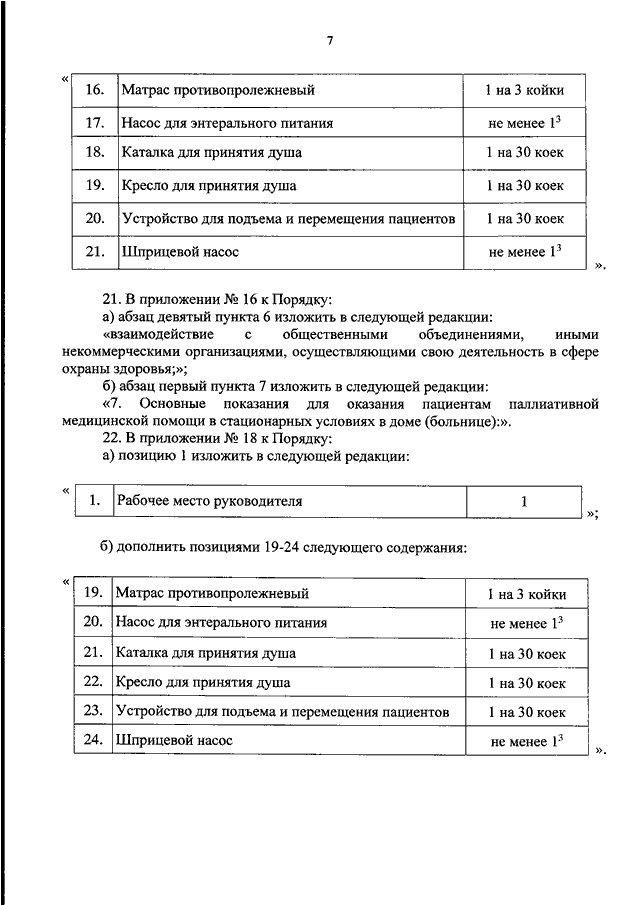 7

«

| 16. | Матрас противопролежневый | 1 на 3 койки |
|---|---|---|
| 17. | Насос для энтерального питания | не менее $1^3$ |
| 18. | Каталка для принятия душа | 1 на 30 коек |
| 19. | Кресло для принятия душа | 1 на 30 коек |
| 20. | Устройство для подъема и перемещения пациентов | 1 на 30 коек |
| 21. | Шприцевой насос | не менее $1^3$ |

».

21. В приложении № 16 к Порядку:

а) абзац девятый пункта 6 изложить в следующей редакции:

«взаимодействие с общественными объединениями, иными некоммерческими организациями, осуществляющими свою деятельность в сфере охраны здоровья;»;

б) абзац первый пункта 7 изложить в следующей редакции:

«7. Основные показания для оказания пациентам паллиативной медицинской помощи в стационарных условиях в доме (больнице):».

22. В приложении № 18 к Порядку:

а) позицию 1 изложить в следующей редакции:

«

| 1. | Рабочее место руководителя | 1 |
|---|---|---|

»;

б) дополнить позициями 19-24 следующего содержания:

«

| 19. | Матрас противопролежневый | 1 на 3 койки |
|---|---|---|
| 20. | Насос для энтерального питания | не менее $1^3$ |
| 21. | Каталка для принятия душа | 1 на 30 коек |
| 22. | Кресло для принятия душа | 1 на 30 коек |
| 23. | Устройство для подъема и перемещения пациентов | 1 на 30 коек |
| 24. | Шприцевой насос | не менее $1^3$ |

».